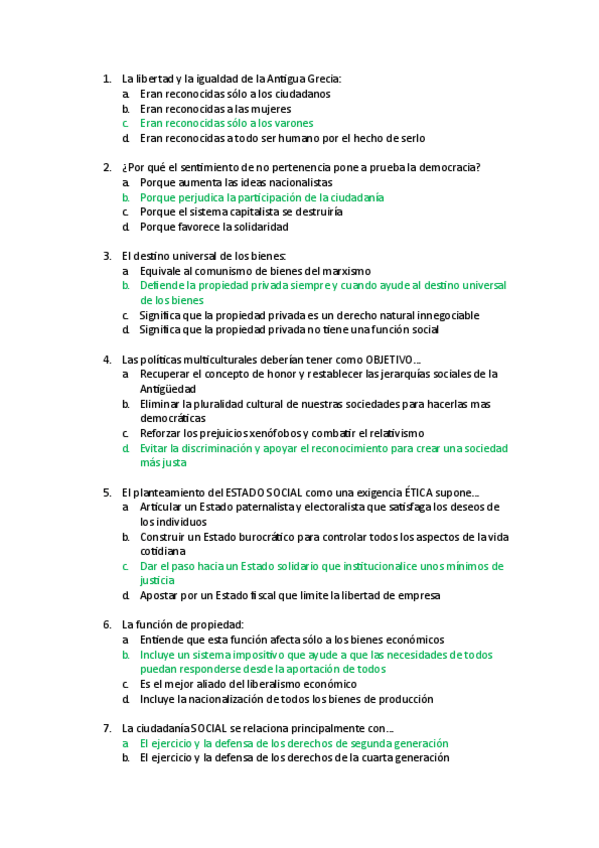 1. La libertad y la igualdad de la Antigua Grecia:
a. Eran reconocidas sólo a los ciudadanos
b. Eran reconocidas a las mujeres
c. Eran reconocidas sólo a los varones
d. Eran reconocidas a todo ser humano por el hecho de serlo

2. ¿Por qué el sentimiento de no pertenencia pone a prueba la democracia?
a. Porque aumenta las ideas nacionalistas
b. Porque perjudica la participación de la ciudadanía
c. Porque el sistema capitalista se destruiría
d. Porque favorece la solidaridad

3. El destino universal de los bienes:
a. Equivale al comunismo de bienes del marxismo
b. Defiende la propiedad privada siempre y cuando ayude al destino universal de los bienes
c. Significa que la propiedad privada es un derecho natural innegociable
d. Significa que la propiedad privada no tiene una función social

4. Las políticas multiculturales deberían tener como OBJETIVO…
a. Recuperar el concepto de honor y restablecer las jerarquías sociales de la Antigüedad
b. Eliminar la pluralidad cultural de nuestras sociedades para hacerlas mas democráticas
c. Reforzar los prejuicios xenófobos y combatir el relativismo
d. Evitar la discriminación y apoyar el reconocimiento para crear una sociedad más justa

5. El planteamiento del ESTADO SOCIAL como una exigencia ÉTICA supone…
a. Articular un Estado paternalista y electoralista que satisfaga los deseos de los individuos
b. Construir un Estado burocrático para controlar todos los aspectos de la vida cotidiana
c. Dar el paso hacia un Estado solidario que institucionalice unos mínimos de justicia
d. Apostar por un Estado fiscal que limite la libertad de empresa

6. La función de propiedad:
a. Entiende que esta función afecta sólo a los bienes económicos
b. Incluye un sistema impositivo que ayude a que las necesidades de todos puedan responderse desde la aportación de todos
c. Es el mejor aliado del liberalismo económico
d. Incluye la nacionalización de todos los bienes de producción

7. La ciudadanía SOCIAL se relaciona principalmente con…
a. El ejercicio y la defensa de los derechos de segunda generación
b. El ejercicio y la defensa de los derechos de la cuarta generación